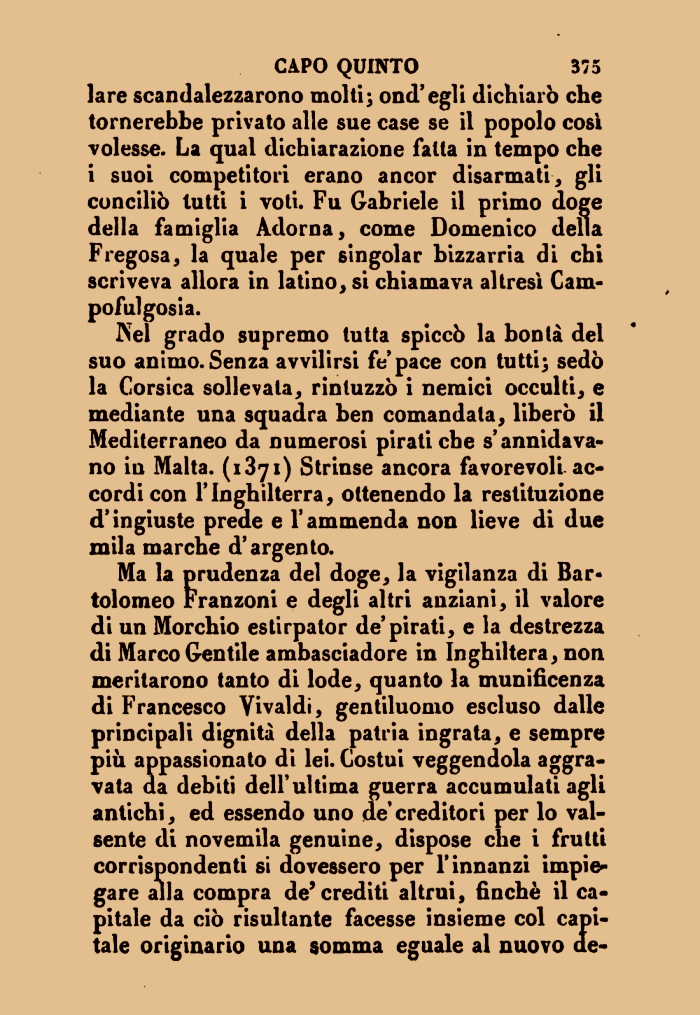 CAPO QUINTO 375

lare scandalezzarono molti; ond'egli dichiarò che tornerebbe privato alle sue case se il popolo così volesse. La qual dichiarazione fatta in tempo che i suoi competitori erano ancor disarmati, gli conciliò tutti i voti. Fu Gabriele il primo doge della famiglia Adorna, come Domenico della Fregosa, la quale per singolar bizzarria di chi scriveva allora in latino, si chiamava altresì Campofulgosia.

Nel grado supremo tutta spiccò la bontà del suo animo. Senza avvilirsi fe' pace con tutti; sedò la Corsica sollevata, rintuzzò i nemici occulti, e mediante una squadra ben comandata, liberò il Mediterraneo da numerosi pirati che s'annidavano in Malta. (1371) Strinse ancora favorevoli accordi con l'Inghilterra, ottenendo la restituzione d'ingiuste prede e l'ammenda non lieve di due mila marche d'argento.

Ma la prudenza del doge, la vigilanza di Bartolomeo Franzoni e degli altri anziani, il valore di un Morchio estirpator de' pirati, e la destrezza di Marco Gentile ambasciadore in Inghiltera, non meritarono tanto di lode, quanto la munificenza di Francesco Vivaldi, gentiluomo escluso dalle principali dignità della patria ingrata, e sempre più appassionato di lei. Costui veggendola aggravata da debiti dell'ultima guerra accumulati agli antichi, ed essendo uno de' creditori per lo valsente di novemila genuine, dispose che i frutti corrispondenti si dovessero per l'innanzi impiegare alla compra de' crediti altrui, finchè il capitale da ciò risultante facesse insieme col capitale originario una somma eguale al nuovo de-